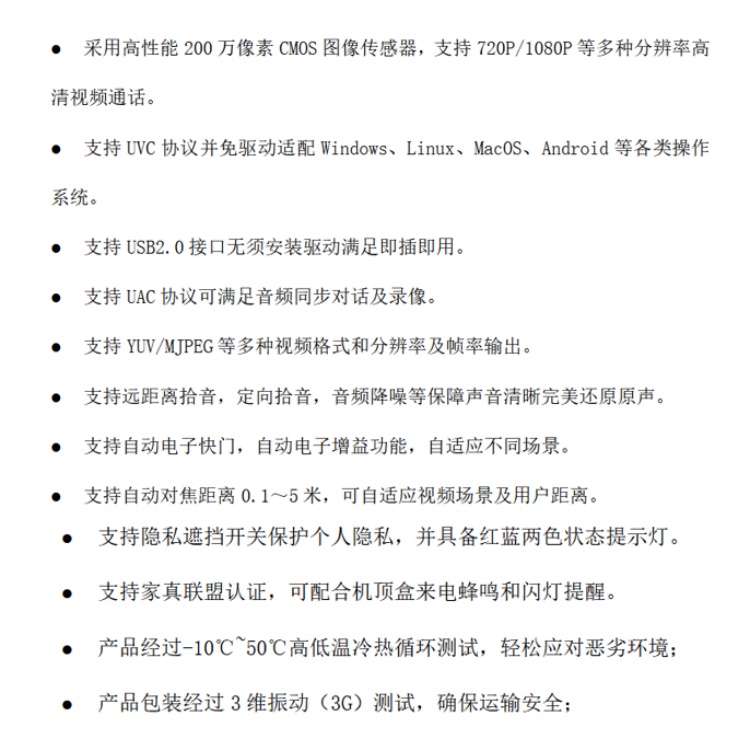 ● 采用高性能 200 万像素 CMOS 图像传感器，支持 720P/1080P 等多种分辨率高清视频通话。

● 支持 UVC 协议并免驱动适配 Windows、Linux、MacOS、Android 等各类操作系统。

● 支持 USB2.0 接口无须安装驱动满足即插即用。

● 支持 UAC 协议可满足音频同步对话及录像。

● 支持 YUV/MJPEG 等多种视频格式和分辨率及帧率输出。

● 支持远距离拾音，定向拾音，音频降噪等保障声音清晰完美还原原声。

● 支持自动电子快门，自动电子增益功能，自适应不同场景。

● 支持自动对焦距离 0.1～5 米，可自适应视频场景及用户距离。

● 支持隐私遮挡开关保护个人隐私，并具备红蓝两色状态提示灯。

● 支持家真联盟认证，可配合机顶盒来电蜂鸣和闪灯提醒。

● 产品经过-10℃~50℃高低温冷热循环测试，轻松应对恶劣环境；

● 产品包装经过 3 维振动（3G）测试，确保运输安全；